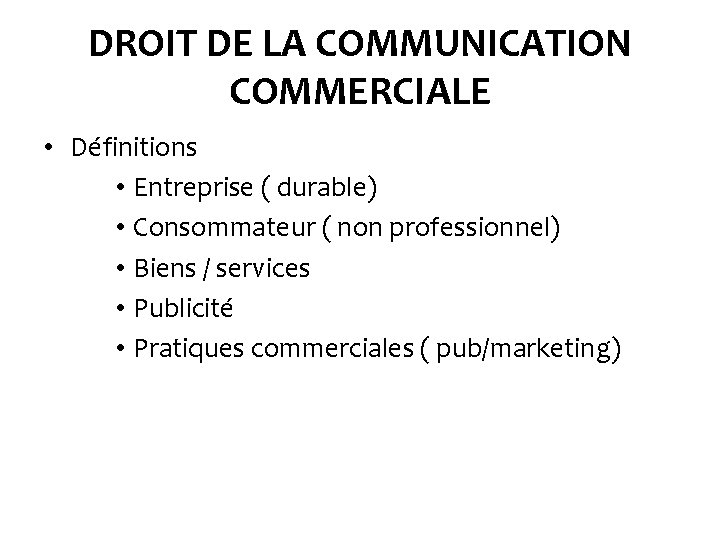 DROIT DE LA COMMUNICATION COMMERCIALE

• Définitions
• Entreprise ( durable)
• Consommateur ( non professionnel)
• Biens / services
• Publicité
• Pratiques commerciales ( pub/marketing)